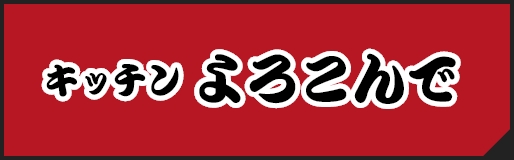 キッチン よろこんで